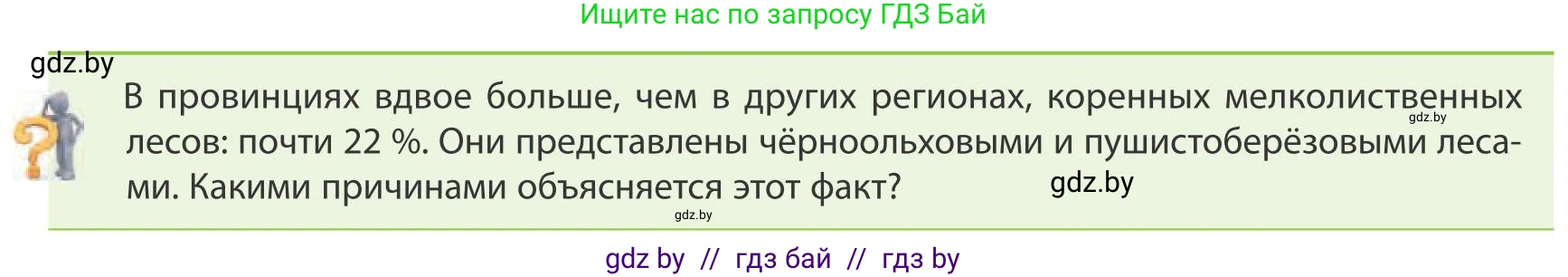 Ищите нас по запросу ГДЗ Бай

gdz.by

В провинциях вдвое больше, чем в других регионах, коренных мелколиственных лесов: почти 22 %. Они представлены чёрноольховыми и пушистоберёзовыми лесами. Какими причинами объясняется этот факт?

gdz.by

gdz.by

gdz.by

gdz by // гдз бай // гдз by